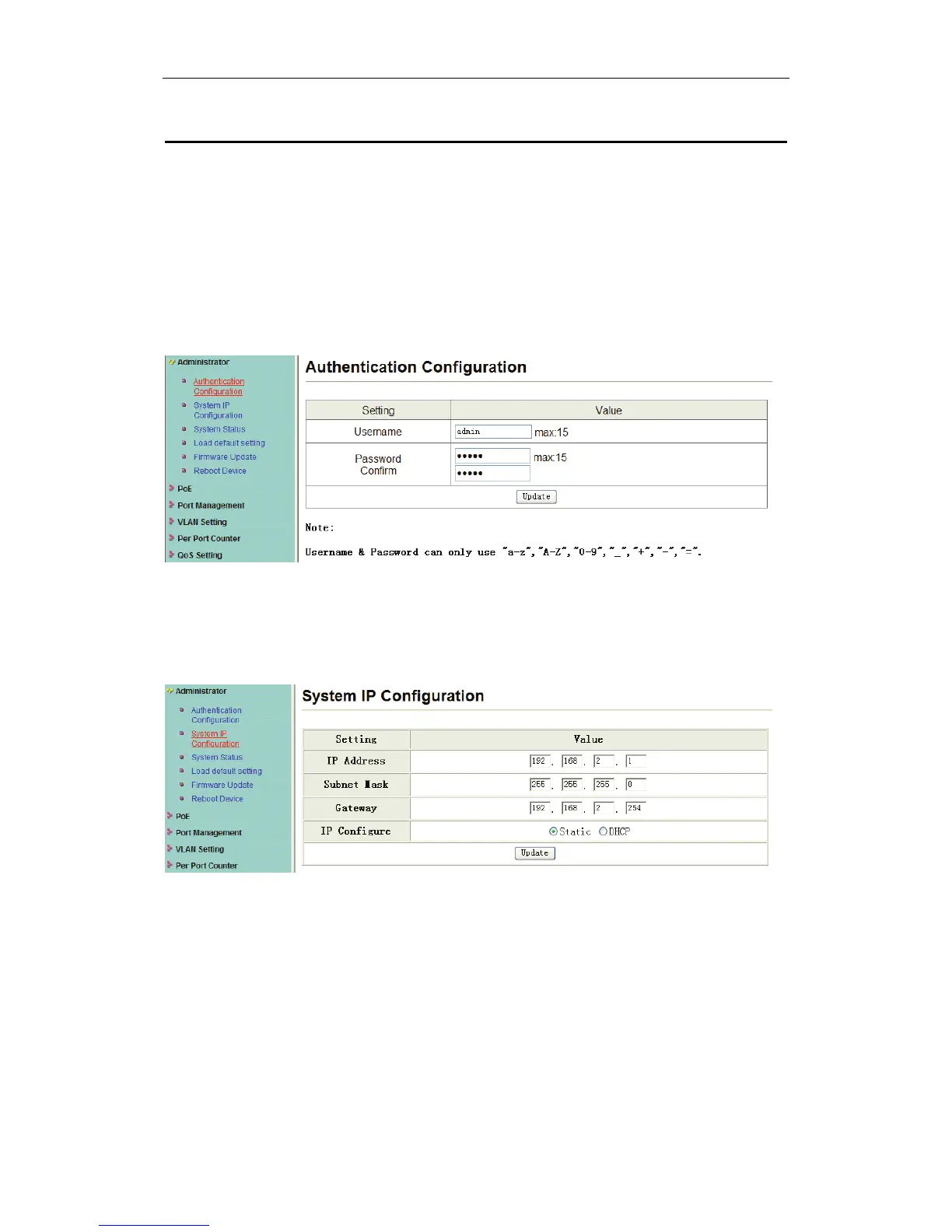 Administrator

Authentication Configuration

System IP Configuration

System Status

Load default setting

Firmware Update

Reboot Device

PoE

Port Management

VLAN Setting

Per Port Counter

QoS Setting

Authentication Configuration

| Setting | Value |
|---|---|
| Username | admin max:15 |
| Password Confirm | ••••• max:15 ••••• |
| Update | |

Note:

Username & Password can only use "a-z","A-Z","0-9","_","+","-","=".

Administrator

Authentication Configuration

System IP Configuration

System Status

Load default setting

Firmware Update

Reboot Device

PoE

Port Management

VLAN Setting

Per Port Counter

System IP Configuration

| Setting | Value |
|---|---|
| IP Address | 192 . 168 . 2 . 1 |
| Subnet Mask | 255 . 255 . 255 . 0 |
| Gateway | 192 . 168 . 2 . 254 |
| IP Configure | Static DHCP |
| Update | |